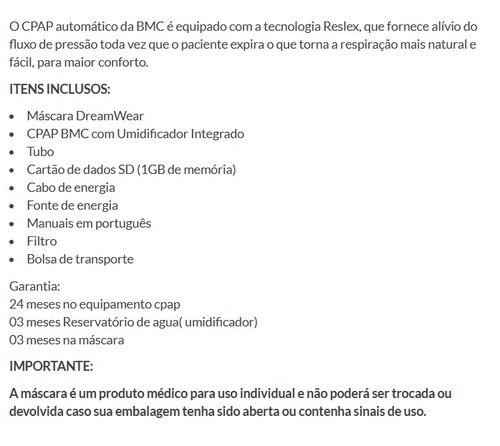 O CPAP automático da BMC é equipado com a tecnologia Reslex, que fornece alívio do fluxo de pressão toda vez que o paciente expira o que torna a respiração mais natural e fácil, para maior conforto.

ITENS INCLUSOS:

- Máscara DreamWear
- CPAP BMC com Umidificador Integrado
- Tubo
- Cartão de dados SD (1GB de memória)
- Cabo de energia
- Fonte de energia
- Manuais em português
- Filtro
- Bolsa de transporte

Garantia:
24 meses no equipamento cpap
03 meses Reservatório de agua( umidificador)
03 meses na máscara

IMPORTANTE:

A máscara é um produto médico para uso individual e não poderá ser trocada ou devolvida caso sua embalagem tenha sido aberta ou contenha sinais de uso.